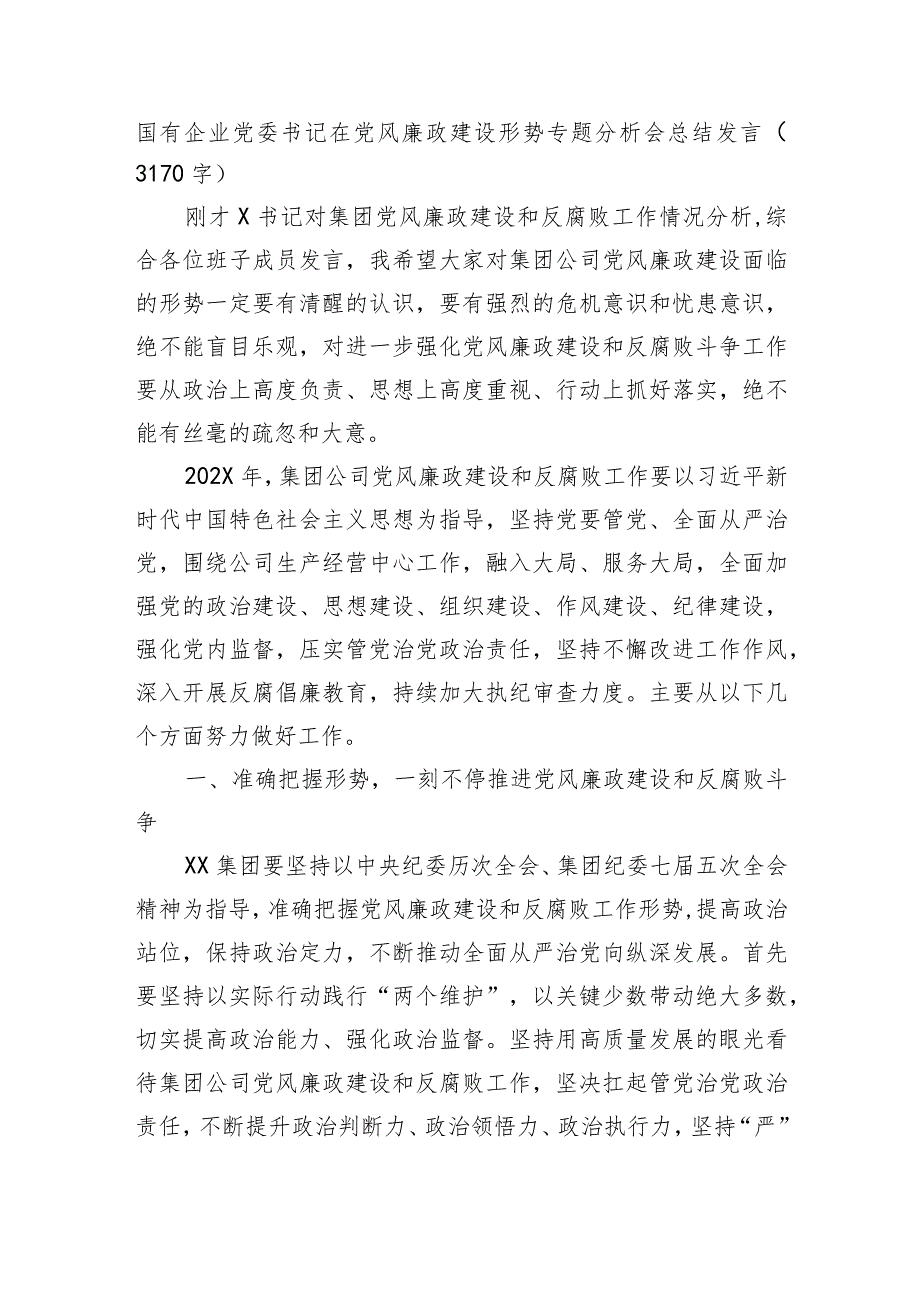 国有企业党委书记在党风廉政建设形势专题分析会总结发言（3170字）

刚才X书记对集团党风廉政建设和反腐败工作情况分析，综合各位班子成员发言，我希望大家对集团公司党风廉政建设面临的形势一定要有清醒的认识，要有强烈的危机意识和忧患意识，绝不能盲目乐观，对进一步强化党风廉政建设和反腐败斗争工作要从政治上高度负责、思想上高度重视、行动上抓好落实，绝不能有丝毫的疏忽和大意。

202X年，集团公司党风廉政建设和反腐败工作要以习近平新时代中国特色社会主义思想为指导，坚持党要管党、全面从严治党，围绕公司生产经营中心工作，融入大局、服务大局，全面加强党的政治建设、思想建设、组织建设、作风建设、纪律建设，强化党内监督，压实管党治党政治责任，坚持不懈改进工作作风，深入开展反腐倡廉教育，持续加大执纪审查力度。主要从以下几个方面努力做好工作。

一、准确把握形势，一刻不停推进党风廉政建设和反腐败斗争

XX集团要坚持以中央纪委历次全会、集团纪委七届五次全会精神为指导，准确把握党风廉政建设和反腐败工作形势，提高政治站位，保持政治定力，不断推动全面从严治党向纵深发展。首先要坚持以实际行动践行“两个维护”，以关键少数带动绝大多数，切实提高政治能力、强化政治监督。坚持用高质量发展的眼光看待集团公司党风廉政建设和反腐败工作，坚决扛起管党治党政治责任，不断提升政治判断力、政治领悟力、政治执行力，坚持“严”